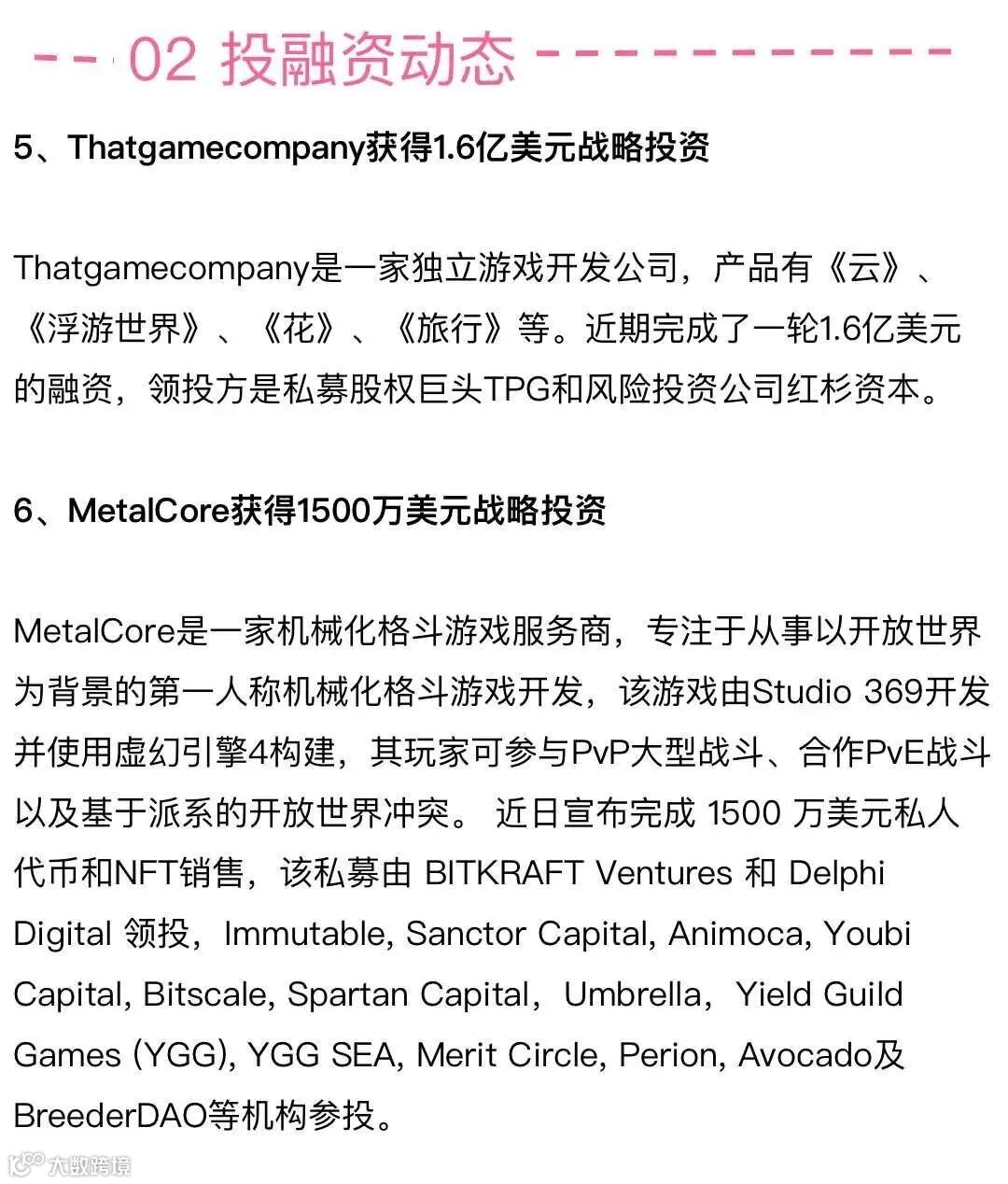 02 投融资动态

5、Thatgamecompany获得1.6亿美元战略投资

Thatgamecompany是一家独立游戏开发公司，产品有《云》、《浮游世界》、《花》、《旅行》等。近期完成了一轮1.6亿美元的融资，领投方是私募股权巨头TPG和风险投资公司红杉资本。

6、MetalCore获得1500万美元战略投资

MetalCore是一家机械化格斗游戏服务商，专注于从事以开放世界为背景的第一人称机械化格斗游戏开发，该游戏由Studio 369开发并使用虚幻引擎4构建，其玩家可参与PvP大型战斗、合作PvE战斗以及基于派系的开放世界冲突。 近日宣布完成 1500 万美元私人代币和NFT销售，该私募由 BITKRAFT Ventures 和 Delphi Digital 领投，Immutable, Sanctor Capital, Animoca, Youbi Capital, Bitscale, Spartan Capital，Umbrella，Yield Guild Games (YGG), YGG SEA, Merit Circle, Perion, Avocado及BreederDAO等机构参投。

大数跨境